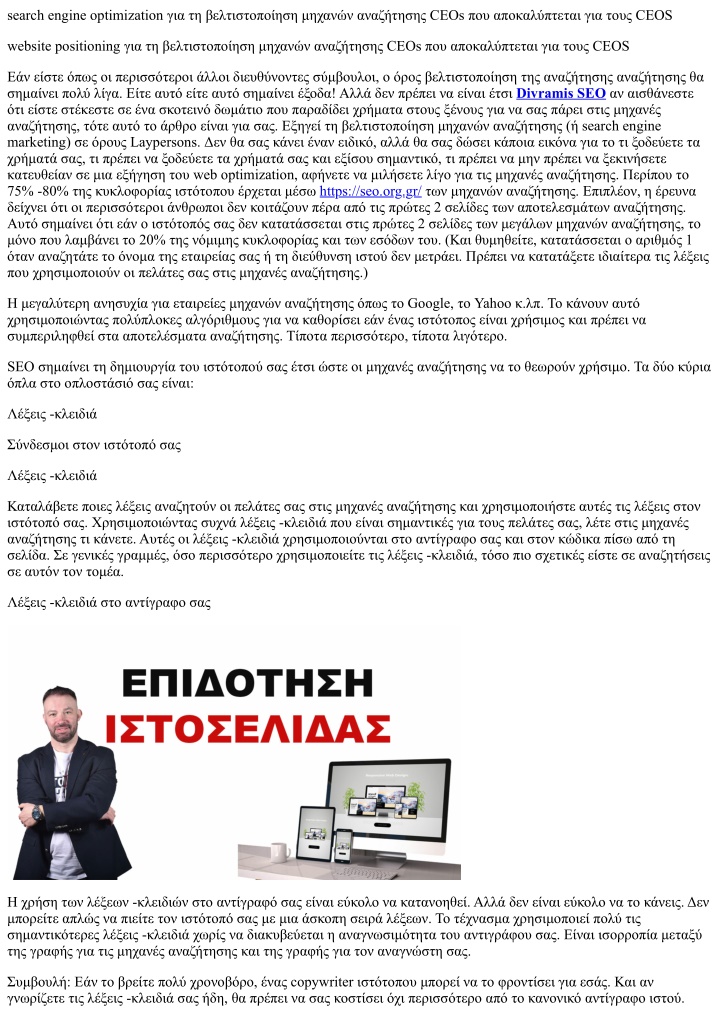 search engine optimization για τη βελτιστοποίηση μηχανών αναζήτησης CEOs που αποκαλύπτεται για τους CEOS

website positioning για τη βελτιστοποίηση μηχανών αναζήτησης CEOs που αποκαλύπτεται για τους CEOS

Εάν είστε όπως οι περισσότεροι άλλοι διευθύνοντες σύμβουλοι, ο όρος βελτιστοποίηση της αναζήτησης αναζήτησης θα σημαίνει πολύ λίγα. Είτε αυτό είτε αυτό σημαίνει έξοδα! Αλλά δεν πρέπει να είναι έτσι Divramis SEO αν αισθάνεστε ότι είστε στέκεστε σε ένα σκοτεινό δωμάτιο που παραδίδει χρήματα στους ξένους για να σας πάρει στις μηχανές αναζήτησης, τότε αυτό το άρθρο είναι για σας. Εξηγεί τη βελτιστοποίηση μηχανών αναζήτησης (ή search engine marketing) σε όρους Laypersons. Δεν θα σας κάνει έναν ειδικό, αλλά θα σας δώσει κάποια εικόνα για το τι ξοδεύετε τα χρήματά σας, τι πρέπει να ξοδεύετε τα χρήματά σας και εξίσου σημαντικό, τι πρέπει να μην πρέπει να ξεκινήσετε κατευθείαν σε μια εξήγηση του web optimization, αφήνετε να μιλήσετε λίγο για τις μηχανές αναζήτησης. Περίπου το 75% -80% της κυκλοφορίας ιστότοπου έρχεται μέσω https://seo.org.gr/ των μηχανών αναζήτησης. Επιπλέον, η έρευνα δείχνει ότι οι περισσότεροι άνθρωποι δεν κοιτάζουν πέρα από τις πρώτες 2 σελίδες των αποτελεσμάτων αναζήτησης. Αυτό σημαίνει ότι εάν ο ιστότοπός σας δεν κατατάσσεται στις πρώτες 2 σελίδες των μεγάλων μηχανών αναζήτησης, το μόνο που λαμβάνει το 20% της νόμιμης κυκλοφορίας και των εσόδων του. (Και θυμηθείτε, κατατάσσεται ο αριθμός 1 όταν αναζητάτε το όνομα της εταιρείας σας ή τη διεύθυνση ιστού δεν μετράει. Πρέπει να κατατάξετε ιδιαίτερα τις λέξεις που χρησιμοποιούν οι πελάτες σας στις μηχανές αναζήτησης.)

Η μεγαλύτερη ανησυχία για εταιρείες μηχανών αναζήτησης όπως το Google, το Yahoo κ.λπ. Το κάνουν αυτό χρησιμοποιώντας πολύπλοκες αλγόριθμους για να καθορίσει εάν ένας ιστότοπος είναι χρήσιμος και πρέπει να συμπεριληφθεί στα αποτελέσματα αναζήτησης. Τίποτα περισσότερο, τίποτα λιγότερο.

SEO σημαίνει τη δημιουργία του ιστότοπού σας έτσι ώστε οι μηχανές αναζήτησης να το θεωρούν χρήσιμο. Τα δύο κύρια όπλα στο οπλοστάσιό σας είναι:

Λέξεις -κλειδιά

Σύνδεσμοι στον ιστότοπό σας

Λέξεις -κλειδιά

Καταλάβετε ποιες λέξεις αναζητούν οι πελάτες σας στις μηχανές αναζήτησης και χρησιμοποιήστε αυτές τις λέξεις στον ιστότοπό σας. Χρησιμοποιώντας συχνά λέξεις -κλειδιά που είναι σημαντικές για τους πελάτες σας, λέτε στις μηχανές αναζήτησης τι κάνετε. Αυτές οι λέξεις -κλειδιά χρησιμοποιούνται στο αντίγραφο σας και στον κώδικα πίσω από τη σελίδα. Σε γενικές γραμμές, όσο περισσότερο χρησιμοποιείτε τις λέξεις -κλειδιά, τόσο πιο σχετικές είστε σε αναζητήσεις σε αυτόν τον τομέα.

Λέξεις -κλειδιά στο αντίγραφο σας

ΕΠΙΔΟΤΗΣΗ
ΙΣΤΟΣΕΛΙΔΑΣ

Η χρήση των λέξεων -κλειδιών στο αντίγραφό σας είναι εύκολο να κατανοηθεί. Αλλά δεν είναι εύκολο να το κάνεις. Δεν μπορείτε απλώς να πιείτε τον ιστότοπό σας με μια άσκοπη σειρά λέξεων. Το τέχνασμα χρησιμοποιεί πολύ τις σημαντικότερες λέξεις -κλειδιά χωρίς να διακυβεύεται η αναγνωσιμότητα του αντιγράφου σας. Είναι ισορροπία μεταξύ της γραφής για τις μηχανές αναζήτησης και της γραφής για τον αναγνώστη σας.

Συμβουλή: Εάν το βρείτε πολύ χρονοβόρο, ένας copywriter ιστότοπου μπορεί να το φροντίσει για εσάς. Και αν γνωρίζετε τις λέξεις -κλειδιά σας ήδη, θα πρέπει να σας κοστίσει όχι περισσότερο από το κανονικό αντίγραφο ιστού.